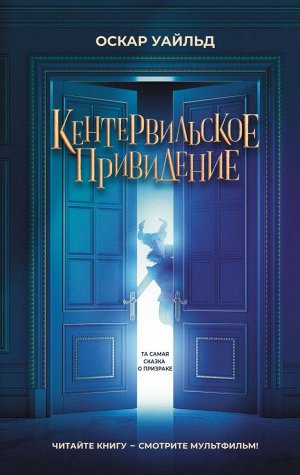 ОСКАР УАЙЛЬД

КЕНТЕРВИЛЬСКОЕ ПРИВИДЕНИЕ

ТА САМАЯ СКАЗКА О ПРИЗРАКЕ

ЧИТАЙТЕ КНИГУ – СМОТРИТЕ МУЛЬТФИЛЬМ!